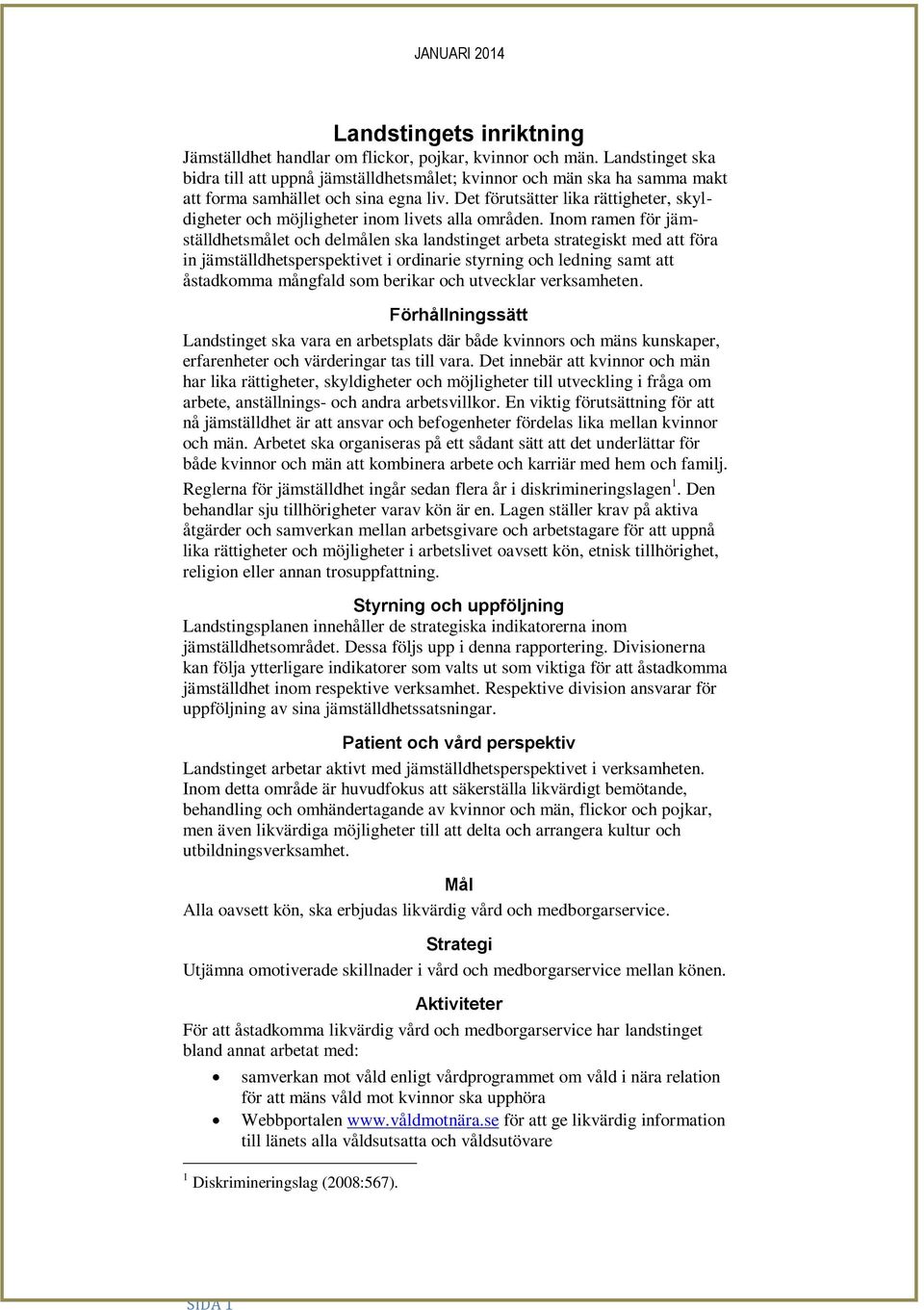 JANUARI 2014

Landstingets inriktning

Jämställdhet handlar om flickor, pojkar, kvinnor och män. Landstinget ska bidra till att uppnå jämställdhetsmålet; kvinnor och män ska ha samma makt att forma samhället och sina egna liv. Det förutsätter lika rättigheter, skyldigheter och möjligheter inom livets alla områden. Inom ramen för jämställdhetsmålet och delmålen ska landstinget arbeta strategiskt med att föra in jämställdhetsperspektivet i ordinarie styrning och ledning samt att åstadkomma mångfald som berikar och utvecklar verksamheten.

Förhållningssätt

Landstinget ska vara en arbetsplats där både kvinnors och mäns kunskaper, erfarenheter och värderingar tas till vara. Det innebär att kvinnor och män har lika rättigheter, skyldigheter och möjligheter till utveckling i fråga om arbete, anställnings- och andra arbetsvillkor. En viktig förutsättning för att nå jämställdhet är att ansvar och befogenheter fördelas lika mellan kvinnor och män. Arbetet ska organiseras på ett sådant sätt att det underlättar för både kvinnor och män att kombinera arbete och karriär med hem och familj. Reglerna för jämställdhet ingår sedan flera år i diskrimineringslagen$^1$. Den behandlar sju tillhörigheter varav kön är en. Lagen ställer krav på aktiva åtgärder och samverkan mellan arbetsgivare och arbetstagare för att uppnå lika rättigheter och möjligheter i arbetslivet oavsett kön, etnisk tillhörighet, religion eller annan trosuppfattning.

Styrning och uppföljning

Landstingsplanen innehåller de strategiska indikatorerna inom jämställdhetsområdet. Dessa följs upp i denna rapportering. Divisionerna kan följa ytterligare indikatorer som valts ut som viktiga för att åstadkomma jämställdhet inom respektive verksamhet. Respektive division ansvarar för uppföljning av sina jämställdhetssatsningar.

Patient och vård perspektiv

Landstinget arbetar aktivt med jämställdhetsperspektivet i verksamheten. Inom detta område är huvudfokus att säkerställa likvärdigt bemötande, behandling och omhändertagande av kvinnor och män, flickor och pojkar, men även likvärdiga möjligheter till att delta och arrangera kultur och utbildningsverksamhet.

Mål

Alla oavsett kön, ska erbjudas likvärdig vård och medborgarservice.

Strategi

Utjämna omotiverade skillnader i vård och medborgarservice mellan könen.

Aktiviteter

För att åstadkomma likvärdig vård och medborgarservice har landstinget bland annat arbetat med:

• samverkan mot våld enligt vårdprogrammet om våld i nära relation för att mäns våld mot kvinnor ska upphöra
• Webbportalen www.våldmotnära.se för att ge likvärdig information till länets alla våldsutsatta och våldsutövare

$^1$ Diskrimineringslag (2008:567).

SIDA 1